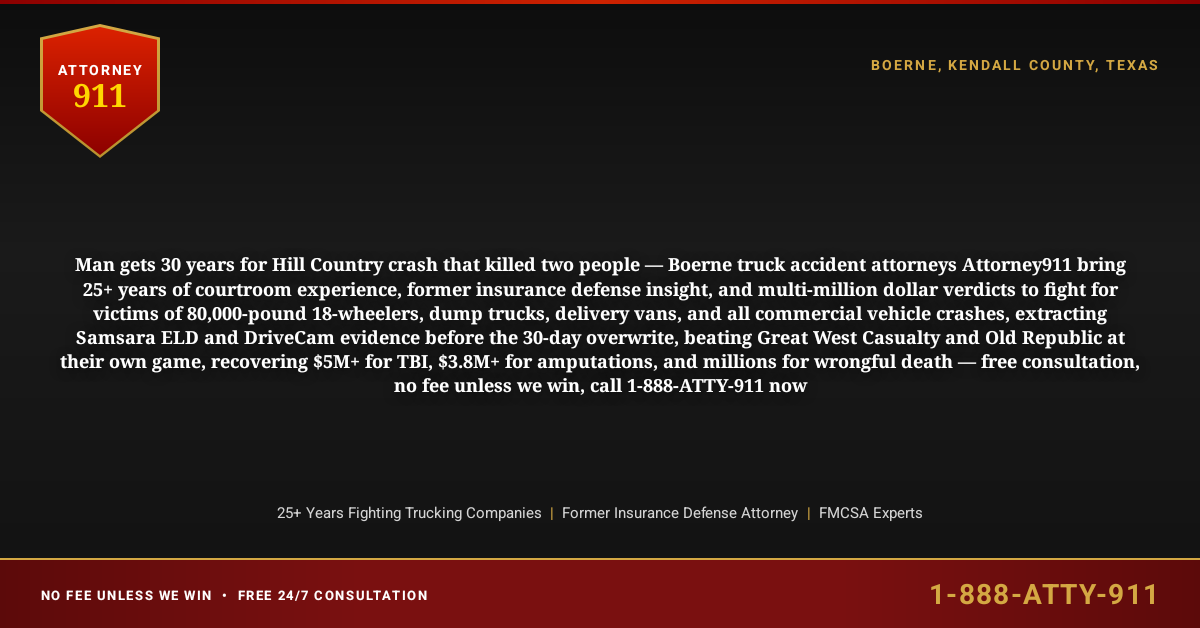 ATTORNEY
911

BOERNE, KENDALL COUNTY, TEXAS

Man gets 30 years for Hill Country crash that killed two people — Boerne truck accident attorneys Attorney911 bring 25+ years of courtroom experience, former insurance defense insight, and multi-million dollar verdicts to fight for victims of 80,000-pound 18-wheelers, dump trucks, delivery vans, and all commercial vehicle crashes, extracting Samsara ELD and DriveCam evidence before the 30-day overwrite, beating Great West Casualty and Old Republic at their own game, recovering $5M+ for TBI, $3.8M+ for amputations, and millions for wrongful death — free consultation, no fee unless we win, call 1-888-ATTY-911 now

25+ Years Fighting Trucking Companies | Former Insurance Defense Attorney | FMCSA Experts

NO FEE UNLESS WE WIN • FREE 24/7 CONSULTATION

1-888-ATTY-911